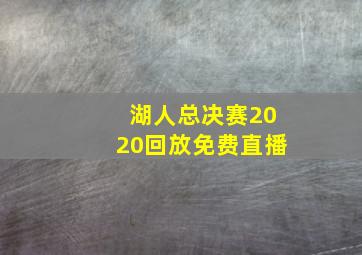 湖人总决赛2020回放免费直播